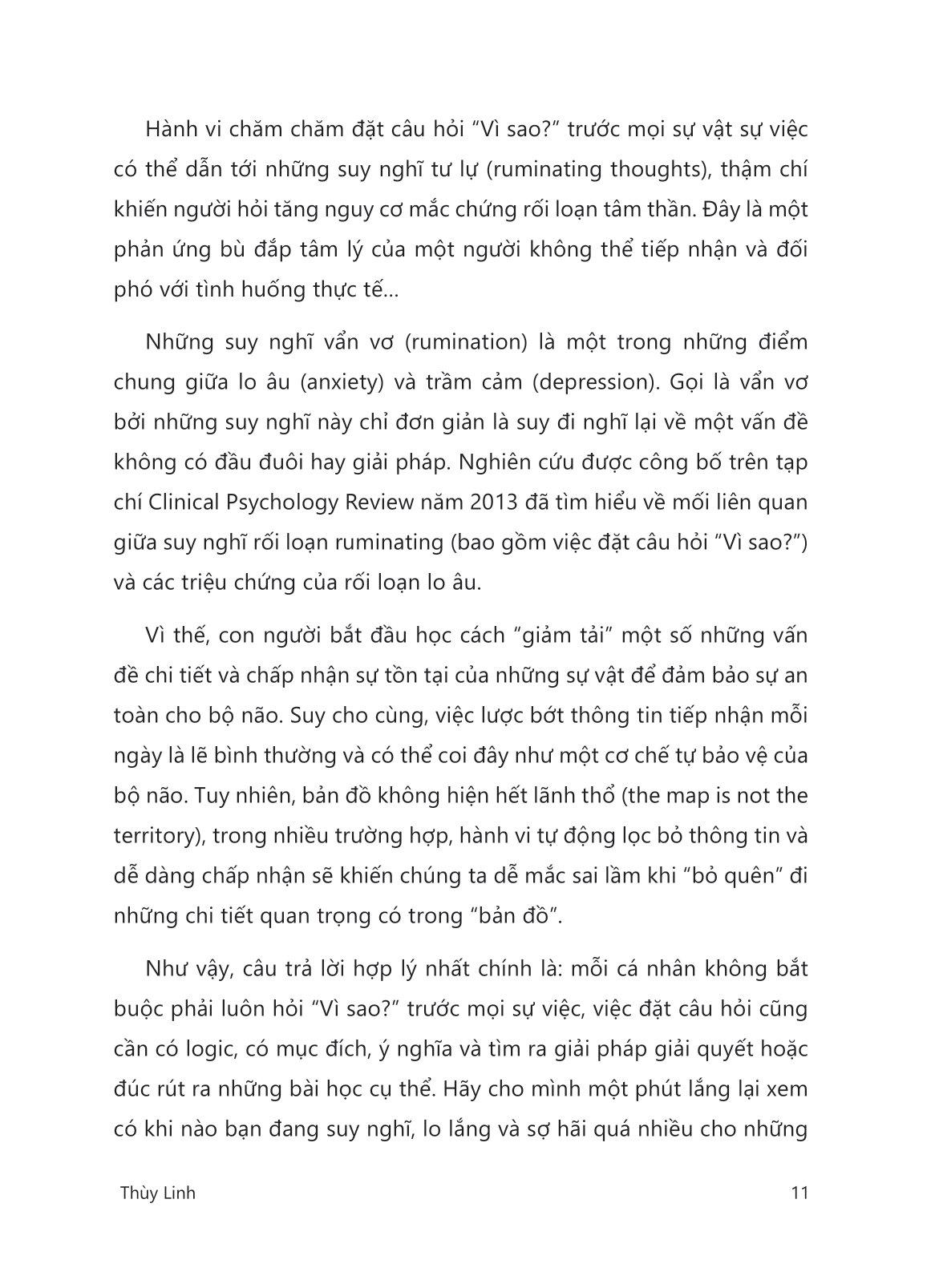 Hành vi chăm chăm đặt câu hỏi “Vì sao?” trước mọi sự vật sự việc có thể dẫn tới những suy nghĩ tư lự (ruminating thoughts), thậm chí khiến người hỏi tăng nguy cơ mắc chứng rối loạn tâm thần. Đây là một phản ứng bù đắp tâm lý của một người không thể tiếp nhận và đối phó với tình huống thực tế...

Những suy nghĩ vẩn vơ (rumination) là một trong những điểm chung giữa lo âu (anxiety) và trầm cảm (depression). Gọi là vẩn vơ bởi những suy nghĩ này chỉ đơn giản là suy đi nghĩ lại về một vấn đề không có đầu đuôi hay giải pháp. Nghiên cứu được công bố trên tạp chí Clinical Psychology Review năm 2013 đã tìm hiểu về mối liên quan giữa suy nghĩ rối loạn ruminating (bao gồm việc đặt câu hỏi “Vì sao?”) và các triệu chứng của rối loạn lo âu.

Vì thế, con người bắt đầu học cách “giảm tải” một số những vấn đề chi tiết và chấp nhận sự tồn tại của những sự vật để đảm bảo sự an toàn cho bộ não. Suy cho cùng, việc lược bớt thông tin tiếp nhận mỗi ngày là lẽ bình thường và có thể coi đây như một cơ chế tự bảo vệ của bộ não. Tuy nhiên, bản đồ không hiện hết lãnh thổ (the map is not the territory), trong nhiều trường hợp, hành vi tự động lọc bỏ thông tin và dễ dàng chấp nhận sẽ khiến chúng ta dễ mắc sai lầm khi “bỏ quên” đi những chi tiết quan trọng có trong “bản đồ”.

Như vậy, câu trả lời hợp lý nhất chính là: mỗi cá nhân không bắt buộc phải luôn hỏi “Vì sao?” trước mọi sự việc, việc đặt câu hỏi cũng cần có logic, có mục đích, ý nghĩa và tìm ra giải pháp giải quyết hoặc đúc rút ra những bài học cụ thể. Hãy cho mình một phút lắng lại xem có khi nào bạn đang suy nghĩ, lo lắng và sợ hãi quá nhiều cho những

Thùy Linh 11